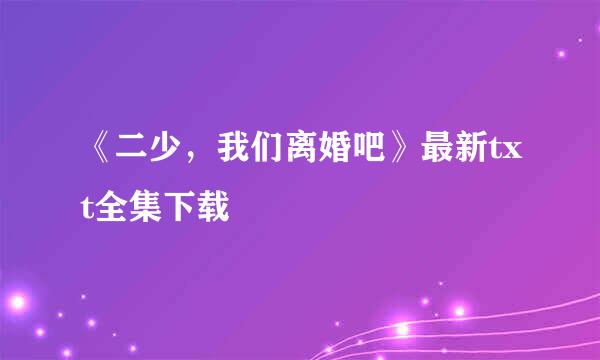 《二少，我们离婚吧》最新txt全集下载